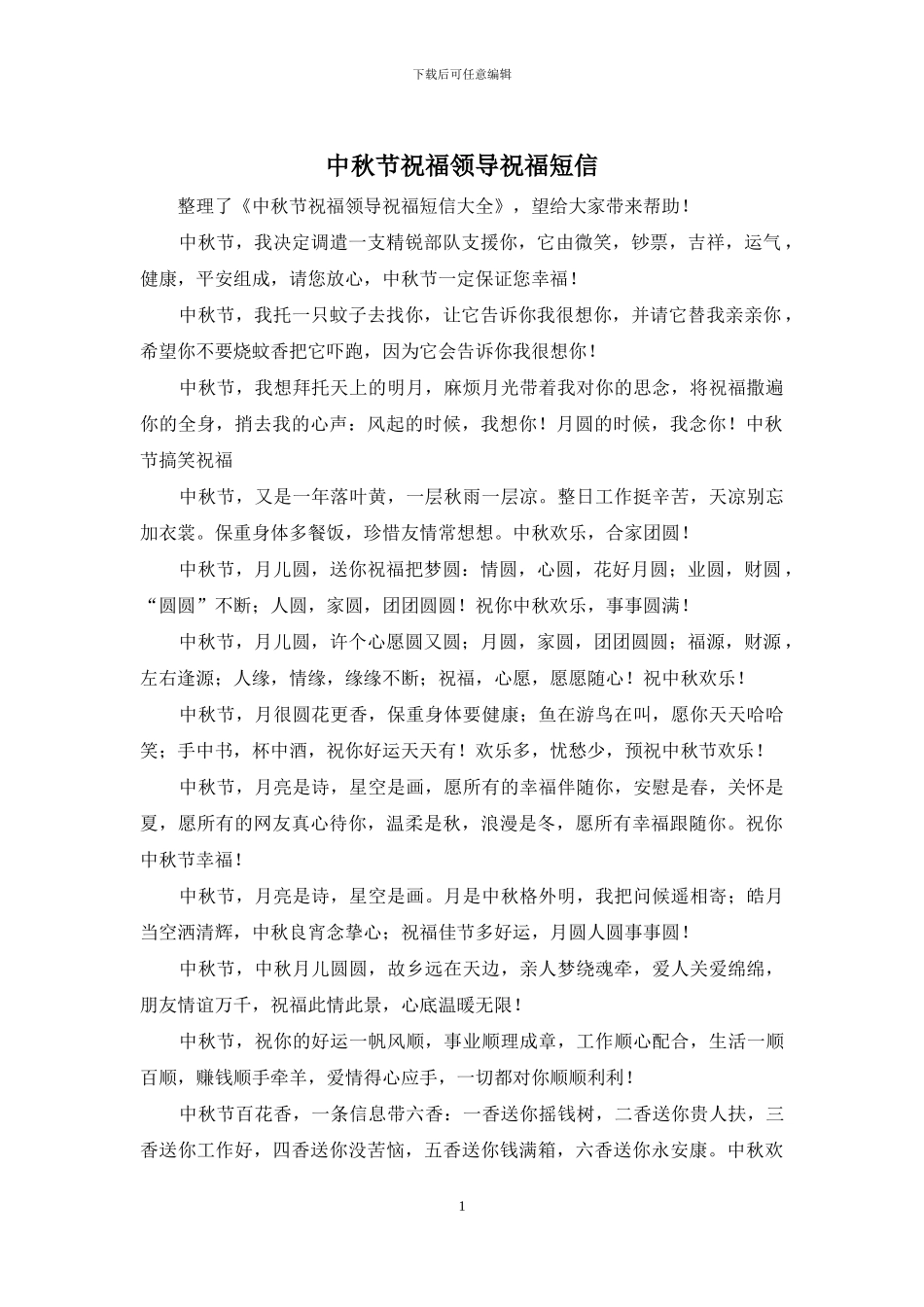 下载后可任意编辑

中秋节祝福领导祝福短信

整理了《中秋节祝福领导祝福短信大全》，望给大家带来帮助！

中秋节，我决定调遣一支精锐部队支援你，它由微笑，钞票，吉祥，运气，健康，平安组成，请您放心，中秋节一定保证您幸福！

中秋节，我托一只蚊子去找你，让它告诉你我很想你，并请它替我亲亲你，希望你不要烧蚊香把它吓跑，因为它会告诉你我很想你！

中秋节，我想拜托天上的明月，麻烦月光带着我对你的思念，将祝福撒遍你的全身，捎去我的心声：风起的时候，我想你！月圆的时候，我念你！中秋节搞笑祝福

中秋节，又是一年落叶黄，一层秋雨一层凉。整日工作挺辛苦，天凉别忘加衣裳。保重身体多餐饭，珍惜友情常想想。中秋欢乐，合家团圆！

中秋节，月儿圆，送你祝福把梦圆：情圆，心圆，花好月圆；业圆，财圆，“圆圆”不断；人圆，家圆，团团圆圆！祝你中秋欢乐，事事圆满！

中秋节，月儿圆，许个心愿圆又圆；月圆，家圆，团团圆圆；福源，财源，左右逢源；人缘，情缘，缘缘不断；祝福，心愿，愿愿随心！祝中秋欢乐！

中秋节，月很圆花更香，保重身体要健康；鱼在游鸟在叫，愿你天天哈哈笑；手中书，杯中酒，祝你好运天天有！欢乐多，忧愁少，预祝中秋节欢乐！

中秋节，月亮是诗，星空是画，愿所有的幸福伴随你，安慰是春，关怀是夏，愿所有的网友真心待你，温柔是秋，浪漫是冬，愿所有幸福跟随你。祝你中秋节幸福！

中秋节，月亮是诗，星空是画。月是中秋格外明，我把问候遥相寄；皓月当空洒清辉，中秋良宵念挚心；祝福佳节多好运，月圆人圆事事圆！

中秋节，中秋月儿圆圆，故乡远在天边，亲人梦绕魂牵，爱人关爱绵绵，朋友情谊万千，祝福此情此景，心底温暖无限！

中秋节，祝你的好运一帆风顺，事业顺理成章，工作顺心配合，生活一顺百顺，赚钱顺手牵羊，爱情得心应手，一切都对你顺顺利利！

中秋节百花香，一条信息带六香：一香送你摇钱树，二香送你贵人扶，三香送你工作好，四香送你没苦恼，五香送你钱满箱，六香送你永安康。中秋欢

1